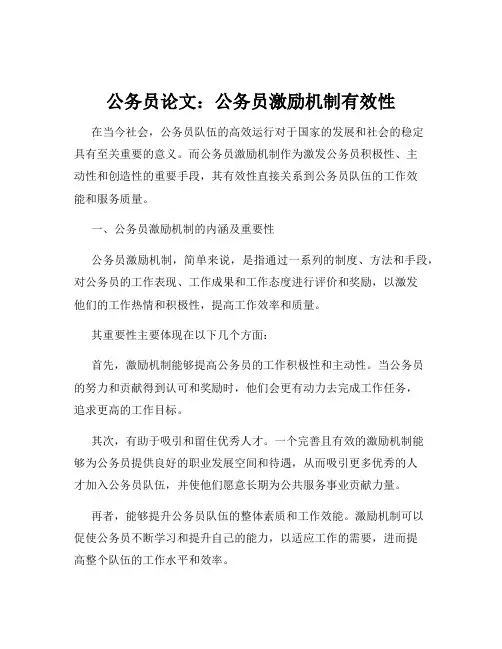 公务员论文：公务员激励机制有效性

在当今社会，公务员队伍的高效运行对于国家的发展和社会的稳定具有至关重要的意义。而公务员激励机制作为激发公务员积极性、主动性和创造性的重要手段，其有效性直接关系到公务员队伍的工作效能和服务质量。

一、公务员激励机制的内涵及重要性

公务员激励机制，简单来说，是指通过一系列的制度、方法和手段，对公务员的工作表现、工作成果和工作态度进行评价和奖励，以激发他们的工作热情和积极性，提高工作效率和质量。

其重要性主要体现在以下几个方面：

首先，激励机制能够提高公务员的工作积极性和主动性。当公务员的努力和贡献得到认可和奖励时，他们会更有动力去完成工作任务，追求更高的工作目标。

其次，有助于吸引和留住优秀人才。一个完善且有效的激励机制能够为公务员提供良好的职业发展空间和待遇，从而吸引更多优秀的人才加入公务员队伍，并使他们愿意长期为公共服务事业贡献力量。

再者，能够提升公务员队伍的整体素质和工作效能。激励机制可以促使公务员不断学习和提升自己的能力，以适应工作的需要，进而提高整个队伍的工作水平和效率。